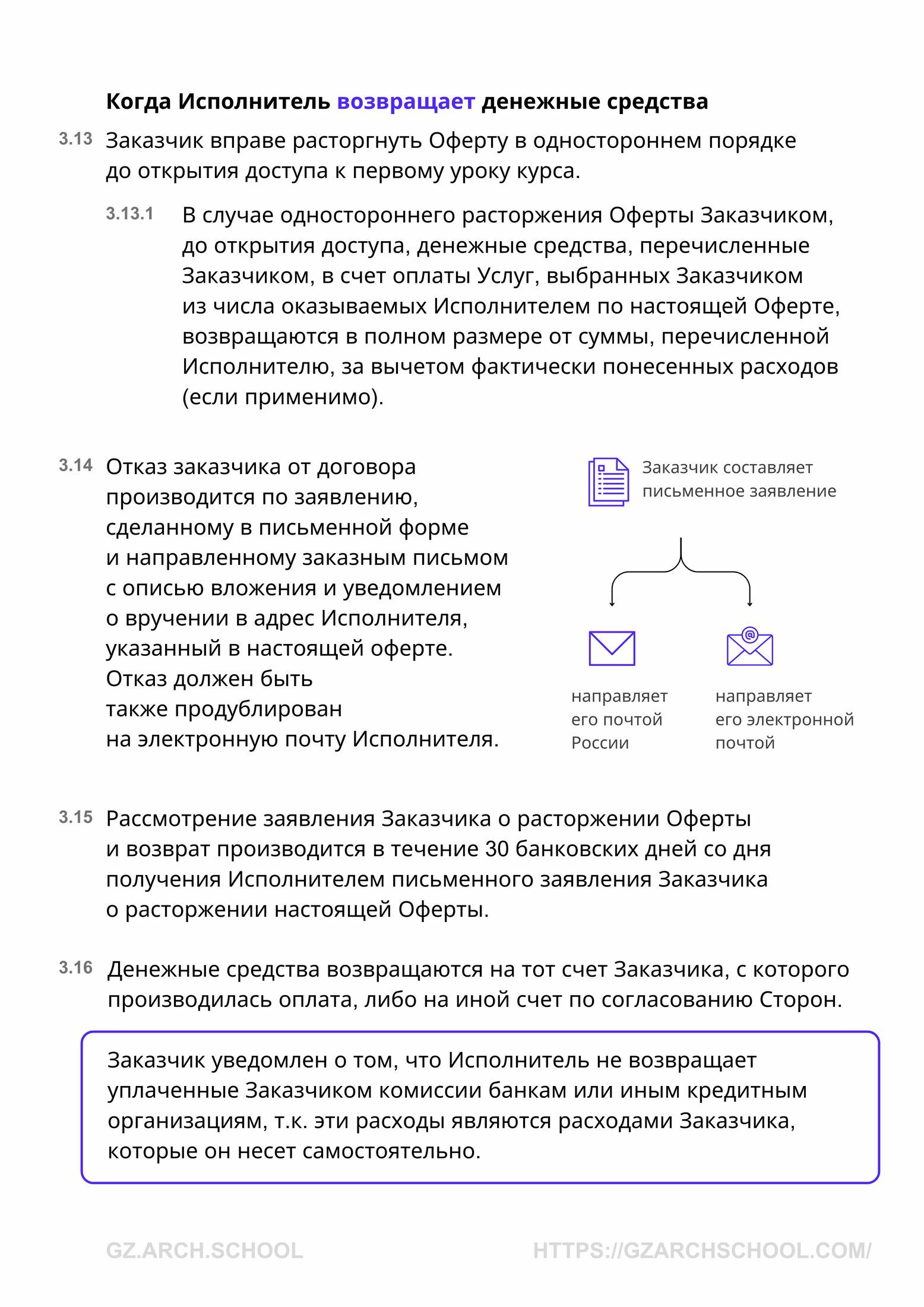 Когда Исполнитель возвращает денежные средства

3.13 Заказчик вправе расторгнуть Оферту в одностороннем порядке до открытия доступа к первому уроку курса.

3.13.1 В случае одностороннего расторжения Оферты Заказчиком, до открытия доступа, денежные средства, перечисленные Заказчиком, в счет оплаты Услуг, выбранных Заказчиком из числа оказываемых Исполнителем по настоящей Оферте, возвращаются в полном размере от суммы, перечисленной Исполнителю, за вычетом фактически понесенных расходов (если применимо).

3.14 Отказ заказчика от договора производится по заявлению, сделанному в письменной форме и направленному заказным письмом с описью вложения и уведомлением о вручении в адрес Исполнителя, указанный в настоящей оферте. Отказ должен быть также продублирован на электронную почту Исполнителя.

Заказчик составляет письменное заявление

направляет его почтой России

направляет его электронной почтой

3.15 Рассмотрение заявления Заказчика о расторжении Оферты и возврат производится в течение 30 банковских дней со дня получения Исполнителем письменного заявления Заказчика о расторжении настоящей Оферты.

3.16 Денежные средства возвращаются на тот счет Заказчика, с которого производилась оплата, либо на иной счет по согласованию Сторон.

Заказчик уведомлен о том, что Исполнитель не возвращает уплаченные Заказчиком комиссии банкам или иным кредитным организациям, т.к. эти расходы являются расходами Заказчика, которые он несет самостоятельно.

GZ.ARCH.SCHOOL

HTTPS://GZARCHSCHOOL.COM/